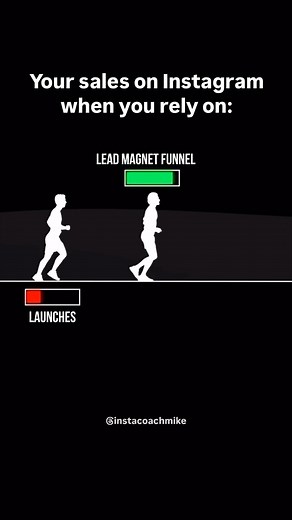 Your sales on Instagram when you rely on:

LEAD MAGNET FUNNEL

LAUNCHES

@instacoachmike